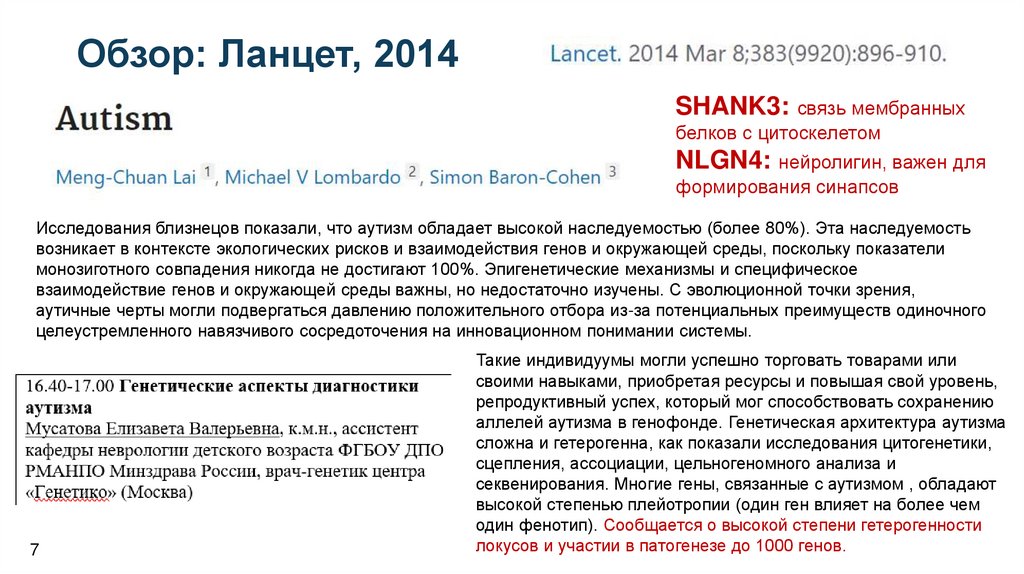 Обзор: Ланцет, 2014

Lancet. 2014 Mar 8;383(9920):896-910.

Autism

Meng-Chuan Lai 1, Michael V Lombardo 2, Simon Baron-Cohen 3

SHANK3: связь мембранных белков с цитоскелетом
NLGN4: нейролигин, важен для формирования синапсов

Исследования близнецов показали, что аутизм обладает высокой наследуемостью (более 80%). Эта наследуемость возникает в контексте экологических рисков и взаимодействия генов и окружающей среды, поскольку показатели монозиготного совпадения никогда не достигают 100%. Эпигенетические механизмы и специфическое взаимодействие генов и окружающей среды важны, но недостаточно изучены. С эволюционной точки зрения, аутичные черты могли подвергаться давлению положительного отбора из-за потенциальных преимуществ одиночного целеустремленного навязчивого сосредоточения на инновационном понимании системы.

16.40-17.00 Генетические аспекты диагностики аутизма
Мусатова Елизавета Валерьевна, к.м.н., ассистент кафедры неврологии детского возраста ФГБОУ ДПО РМАНПО Минздрава России, врач-генетик центра «Генетико» (Москва)

Такие индивидуумы могли успешно торговать товарами или своими навыками, приобретая ресурсы и повышая свой уровень, репродуктивный успех, который мог способствовать сохранению аллелей аутизма в генофонде. Генетическая архитектура аутизма сложна и гетерогенна, как показали исследования цитогенетики, сцепления, ассоциации, цельногеномного анализа и секвенирования. Многие гены, связанные с аутизмом , обладают высокой степенью плейотропии (один ген влияет на более чем один фенотип). Сообщается о высокой степени гетерогенности локусов и участии в патогенезе до 1000 генов.

7